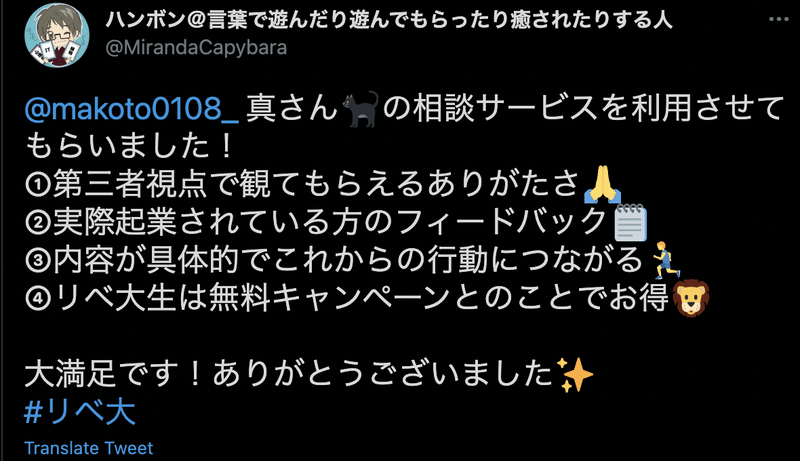 ハンボン@言葉で遊んだり遊んでもらったり癒されたりする人
@MirandaCapybara

@makoto0108_ 真さん🐈‍⬛の相談サービスを利用させてもらいました！
①第三者視点で観てもらえるありがたさ🙏
②実際起業されている方のフィードバック🗒️
③内容が具体的でこれからの行動につながる🏃
④リベ大生は無料キャンペーンとのことでお得🦁

大満足です！ありがとうございました✨
#リベ大

Translate Tweet